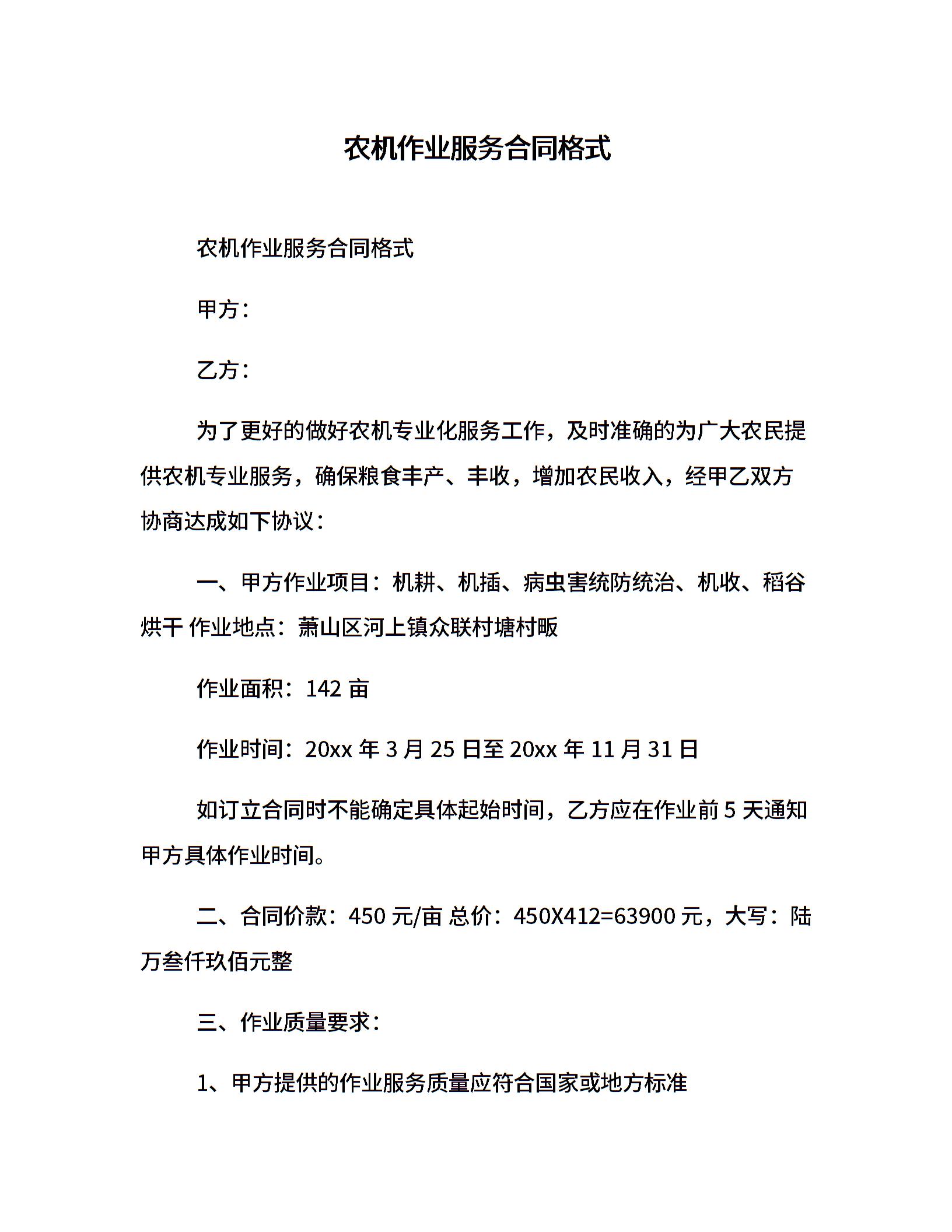 农机作业服务合同格式

农机作业服务合同格式

甲方：

乙方：

为了更好的做好农机专业化服务工作，及时准确的为广大农民提供农机专业服务，确保粮食丰产、丰收，增加农民收入，经甲乙双方协商达成如下协议：

一、甲方作业项目：机耕、机插、病虫害统防统治、机收、稻谷烘干 作业地点：萧山区河上镇众联村塘村畈

作业面积：142 亩

作业时间：20xx 年 3 月 25 日至 20xx 年 11 月 31 日

如订立合同时不能确定具体起始时间，乙方应在作业前 5 天通知甲方具体作业时间。

二、合同价款：450 元/亩 总价：450X412=63900 元，大写：陆万叁仟玖佰元整

三、作业质量要求：

1、甲方提供的作业服务质量应符合国家或地方标准